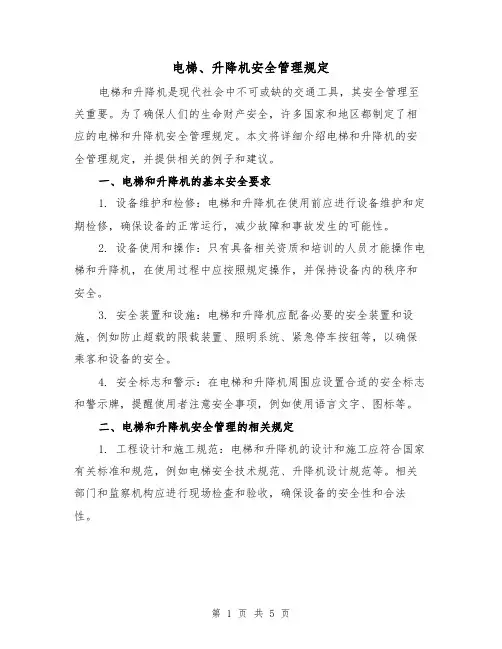 电梯、升降机安全管理规定

电梯和升降机是现代社会中不可或缺的交通工具，其安全管理至关重要。为了确保人们的生命财产安全，许多国家和地区都制定了相应的电梯和升降机安全管理规定。本文将详细介绍电梯和升降机的安全管理规定，并提供相关的例子和建议。

一、电梯和升降机的基本安全要求

1. 设备维护和检修：电梯和升降机在使用前应进行设备维护和定期检修，确保设备的正常运行，减少故障和事故发生的可能性。

2. 设备使用和操作：只有具备相关资质和培训的人员才能操作电梯和升降机，在使用过程中应按照规定操作，并保持设备内的秩序和安全。

3. 安全装置和设施：电梯和升降机应配备必要的安全装置和设施，例如防止超载的限载装置、照明系统、紧急停车按钮等，以确保乘客和设备的安全。

4. 安全标志和警示：在电梯和升降机周围应设置合适的安全标志和警示牌，提醒使用者注意安全事项，例如使用语言文字、图标等。

二、电梯和升降机安全管理的相关规定

1. 工程设计和施工规范：电梯和升降机的设计和施工应符合国家有关标准和规范，例如电梯安全技术规范、升降机设计规范等。相关部门和监察机构应进行现场检查和验收，确保设备的安全性和合法性。

第 1 页 共 5 页